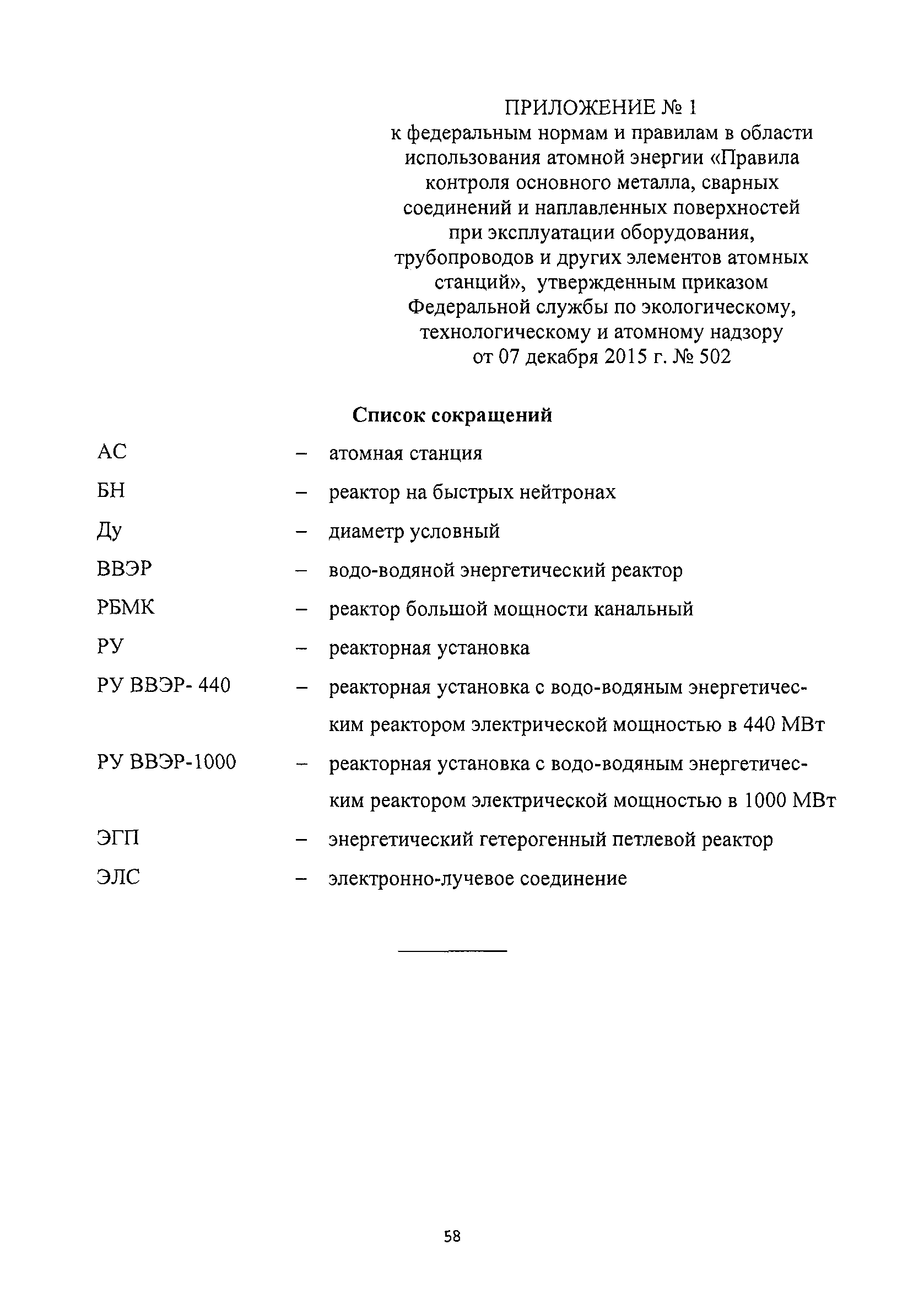 ПРИЛОЖЕНИЕ № 1
к федеральным нормам и правилам в области использования атомной энергии «Правила контроля основного металла, сварных соединений и наплавленных поверхностей при эксплуатации оборудования, трубопроводов и других элементов атомных станций», утвержденным приказом Федеральной службы по экологическому, технологическому и атомному надзору от 07 декабря 2015 г. № 502

Список сокращений

АС – атомная станция

БН – реактор на быстрых нейтронах

Ду – диаметр условный

ВВЭР – водо-водяной энергетический реактор

РБМК – реактор большой мощности канальный

РУ – реакторная установка

РУ ВВЭР- 440 – реакторная установка с водо-водяным энергетическим реактором электрической мощностью в 440 МВт

РУ ВВЭР-1000 – реакторная установка с водо-водяным энергетическим реактором электрической мощностью в 1000 МВт

ЭГП – энергетический гетерогенный петлевой реактор

ЭЛС – электронно-лучевое соединение

58